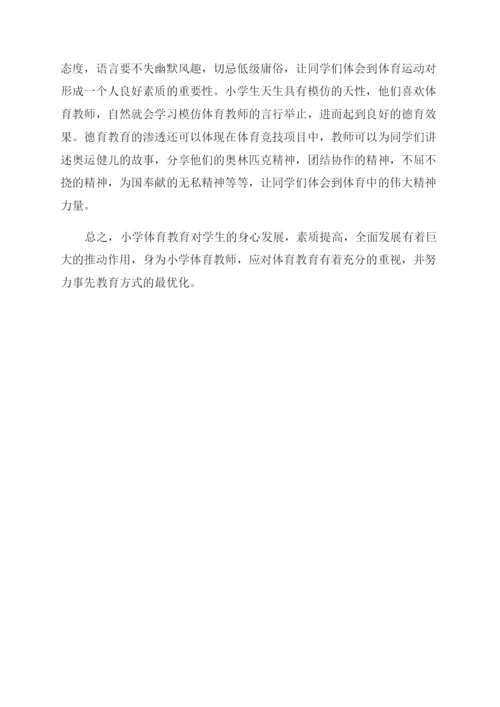 态度，语言要不失幽默风趣，切忌低级庸俗，让同学们体会到体育运动对形成一个人良好素质的重要性。小学生天生具有模仿的天性，他们喜欢体育教师，自然就会学习模仿体育教师的言行举止，进而起到良好的德育效果。德育教育的渗透还可以体现在体育竞技项目中，教师可以为同学们讲述奥运健儿的故事，分享他们的奥林匹克精神，团结协作的精神，不屈不挠的精神，为国奉献的无私精神等等，让同学们体会到体育中的伟大精神力量。

总之，小学体育教育对学生的身心发展，素质提高，全面发展有着巨大的推动作用，身为小学体育教师，应对体育教育有着充分的重视，并努力事先教育方式的最优化。